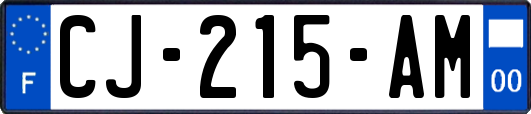 F
CJ-215-AM
00